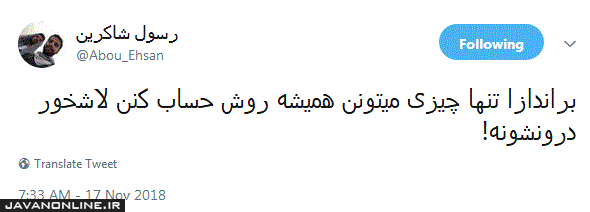 رسول شاکرین
@Abou_Ehsan

Following

براندازا تنها چیزی میتونن همیشه روش حساب کنن لاشخور درونشونه!

Translate Tweet

7:33 AM - 17 Nov 2018

JAVANONLINE.IR